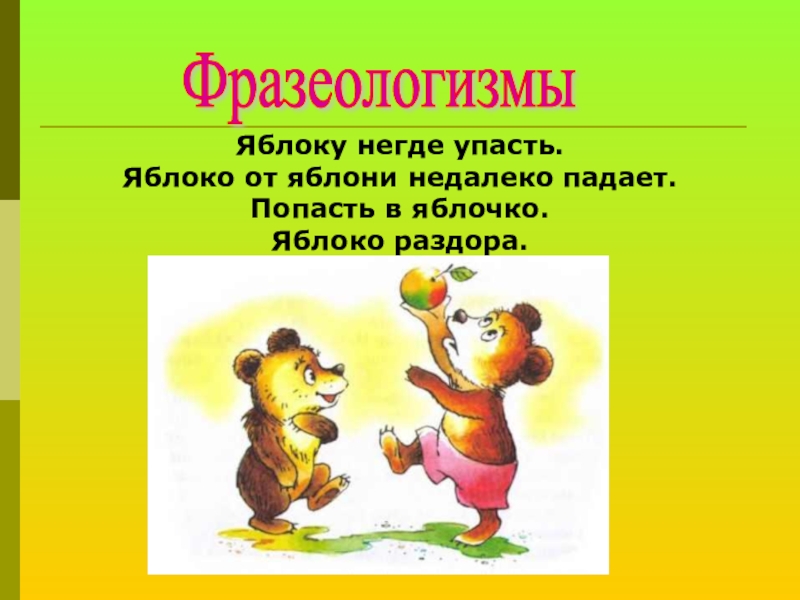 Фразеологизмы

Яблоку негде упасть.
Яблоко от яблони недалеко падает.
Попасть в яблочко.
Яблоко раздора.